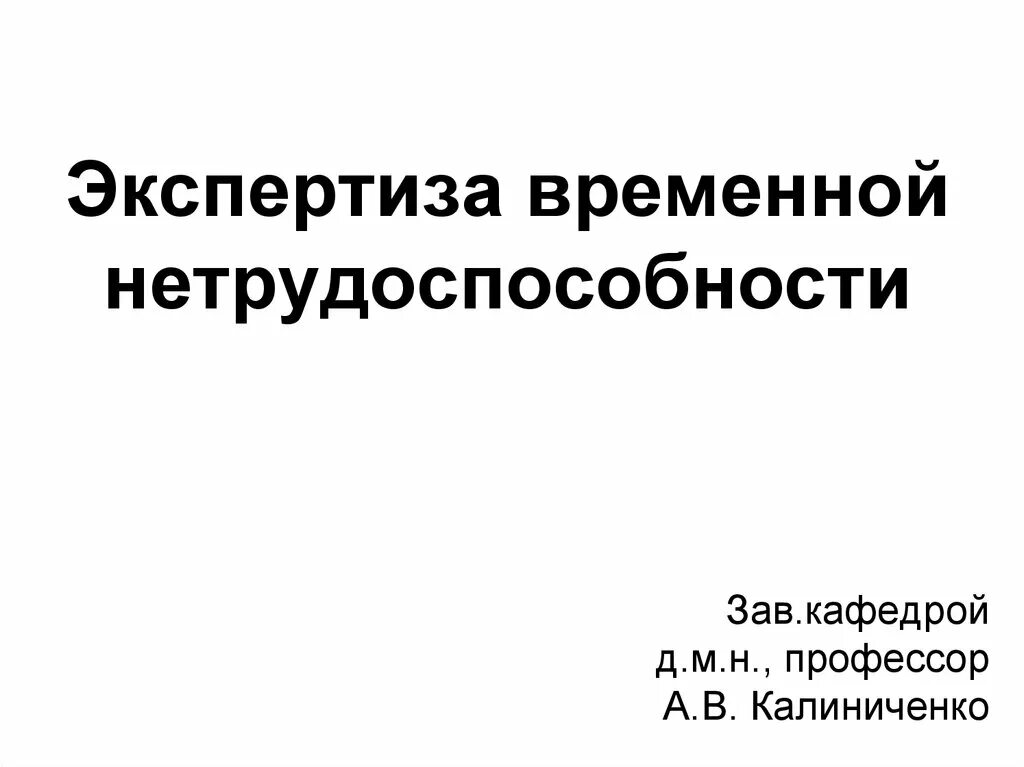 Экспертиза временной нетрудоспособности

Зав.кафедрой
д.м.н., профессор
А.В. Калиниченко